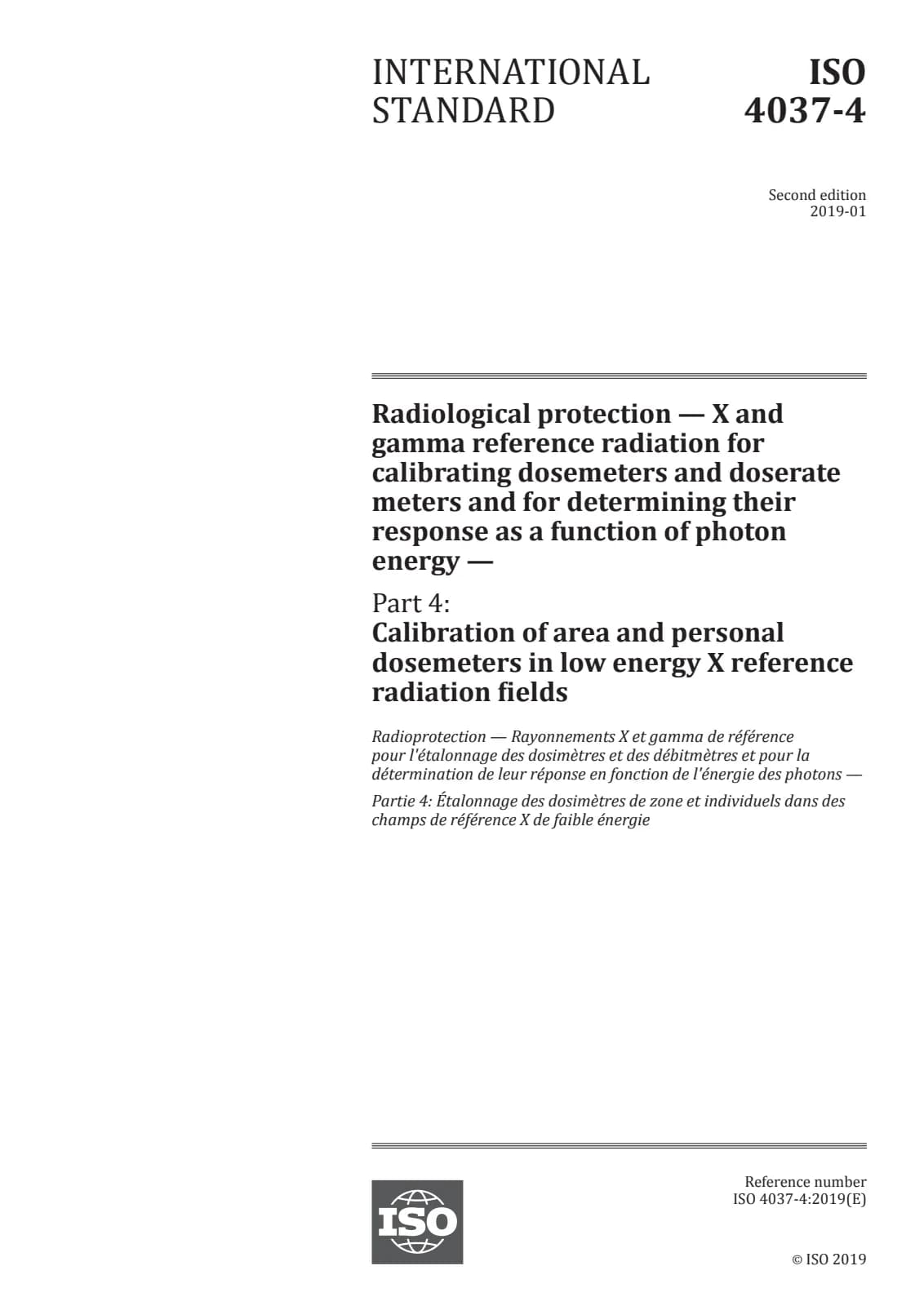 INTERNATIONAL STANDARD

ISO 4037-4

Second edition
2019-01

Radiological protection — X and gamma reference radiation for calibrating dosemeters and doserate meters and for determining their response as a function of photon energy —

Part 4:
Calibration of area and personal dosemeters in low energy X reference radiation fields

Radioprotection — Rayonnements X et gamma de référence pour l'étalonnage des dosimètres et des débitmètres et pour la détermination de leur réponse en fonction de l'énergie des photons —

Partie 4: Étalonnage des dosimètres de zone et individuels dans des champs de référence X de faible énergie

ISO

Reference number
ISO 4037-4:2019(E)

© ISO 2019